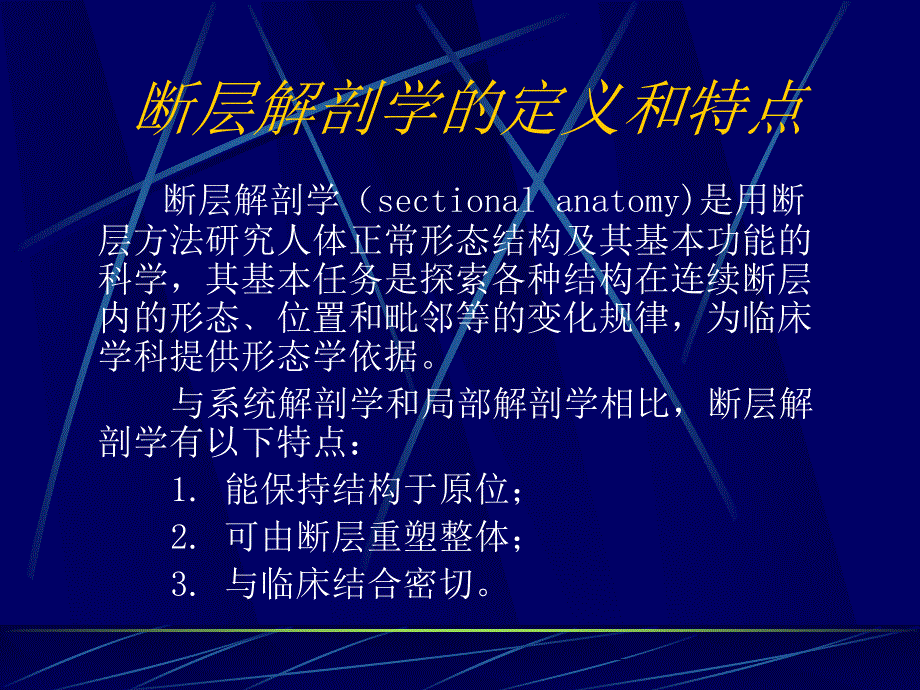 断层解剖学的定义和特点

断层解剖学（sectional anatomy)是用断层方法研究人体正常形态结构及其基本功能的科学，其基本任务是探索各种结构在连续断层内的形态、位置和毗邻等的变化规律，为临床学科提供形态学依据。

与系统解剖学和局部解剖学相比，断层解剖学有以下特点：

1. 能保持结构于原位；

2. 可由断层重塑整体；

3. 与临床结合密切。